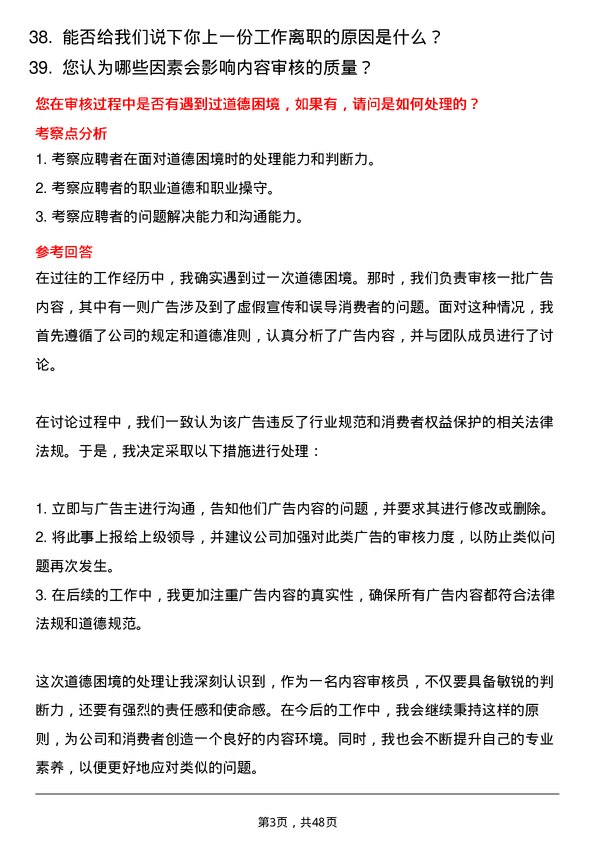 38. 能否给我们说下你上一份工作离职的原因是什么？
39. 您认为哪些因素会影响内容审核的质量？

您在审核过程中是否有遇到过道德困境，如果有，请问是如何处理的？

考察点分析

1. 考察应聘者在面对道德困境时的处理能力和判断力。
2. 考察应聘者的职业道德和职业操守。
3. 考察应聘者的问题解决能力和沟通能力。

参考回答

在过往的工作经历中，我确实遇到过一次道德困境。那时，我们负责审核一批广告内容，其中有一则广告涉及到了虚假宣传和误导消费者的问题。面对这种情况，我首先遵循了公司的规定和道德准则，认真分析了广告内容，并与团队成员进行了讨论。

在讨论过程中，我们一致认为该广告违反了行业规范和消费者权益保护的相关法律法规。于是，我决定采取以下措施进行处理：

1. 立即与广告主进行沟通，告知他们广告内容的问题，并要求其进行修改或删除。
2. 将此事上报给上级领导，并建议公司加强对此类广告的审核力度，以防止类似问题再次发生。
3. 在后续的工作中，我更加注重广告内容的真实性，确保所有广告内容都符合法律法规和道德规范。

这次道德困境的处理让我深刻认识到，作为一名内容审核员，不仅要具备敏锐的判断力，还要有强烈的责任感和使命感。在今后的工作中，我会继续秉持这样的原则，为公司和消费者创造一个良好的内容环境。同时，我也会不断提升自己的专业素养，以便更好地应对类似的问题。

第3页，共48页